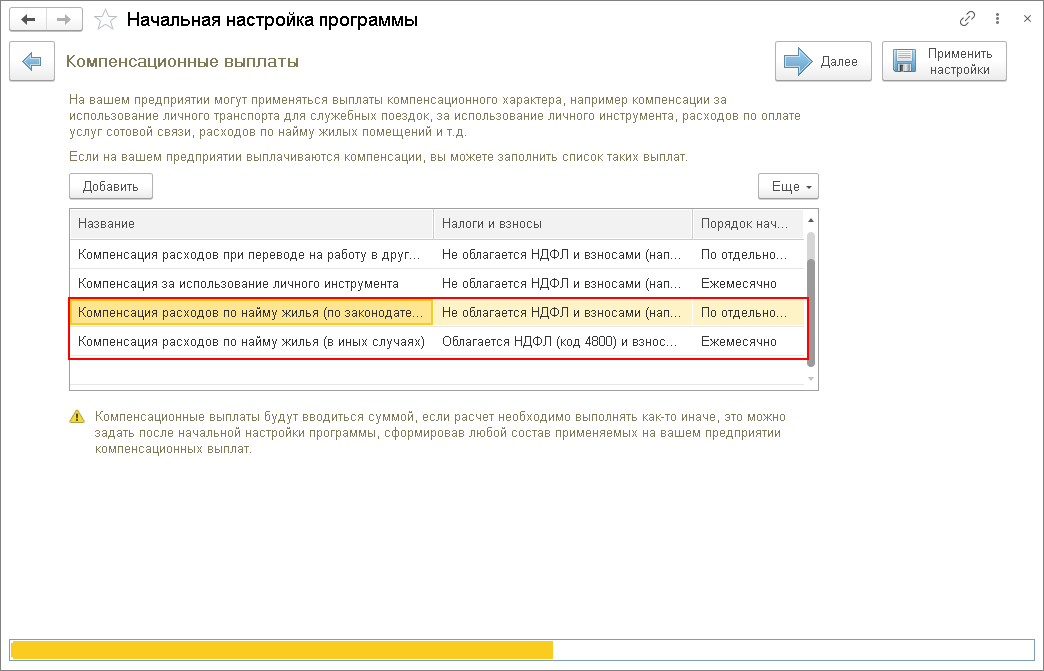 Начальная настройка программы

Компенсационные выплаты

Далее

Применить настройки

На вашем предприятии могут применяться выплаты компенсационного характера, например компенсации за использование личного транспорта для служебных поездок, за использование личного инструмента, расходов по оплате услуг сотовой связи, расходов по найму жилых помещений и т.д.

Если на вашем предприятии выплачиваются компенсации, вы можете заполнить список таких выплат.

Добавить

Еще

| Название | Налоги и взносы | Порядок нач... |
|---|---|---|
| Компенсация расходов при переводе на работу в друг... | Не облагается НДФЛ и взносами (нап... | По отдельно... |
| Компенсация за использование личного инструмента | Не облагается НДФЛ и взносами (нап... | Ежемесячно |
| Компенсация расходов по найму жилья (по законодате... | Не облагается НДФЛ и взносами (нап... | По отдельно... |
| Компенсация расходов по найму жилья (в иных случаях) | Облагается НДФЛ (код 4800) и взнос... | Ежемесячно |

Компенсационные выплаты будут вводиться суммой, если расчет необходимо выполнять как-то иначе, это можно задать после начальной настройки программы, сформировав любой состав применяемых на вашем предприятии компенсационных выплат.